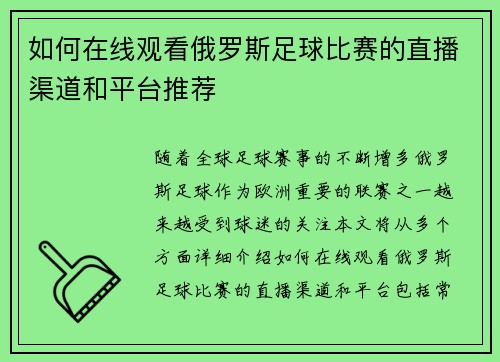 如何在线观看俄罗斯足球比赛的直播渠道和平台推荐

随着全球足球赛事的不断增多俄罗斯足球作为欧洲重要的联赛之一越来越受到球迷的关注本文将从多个方面详细介绍如何在线观看俄罗斯足球比赛的直播渠道和平台包括常